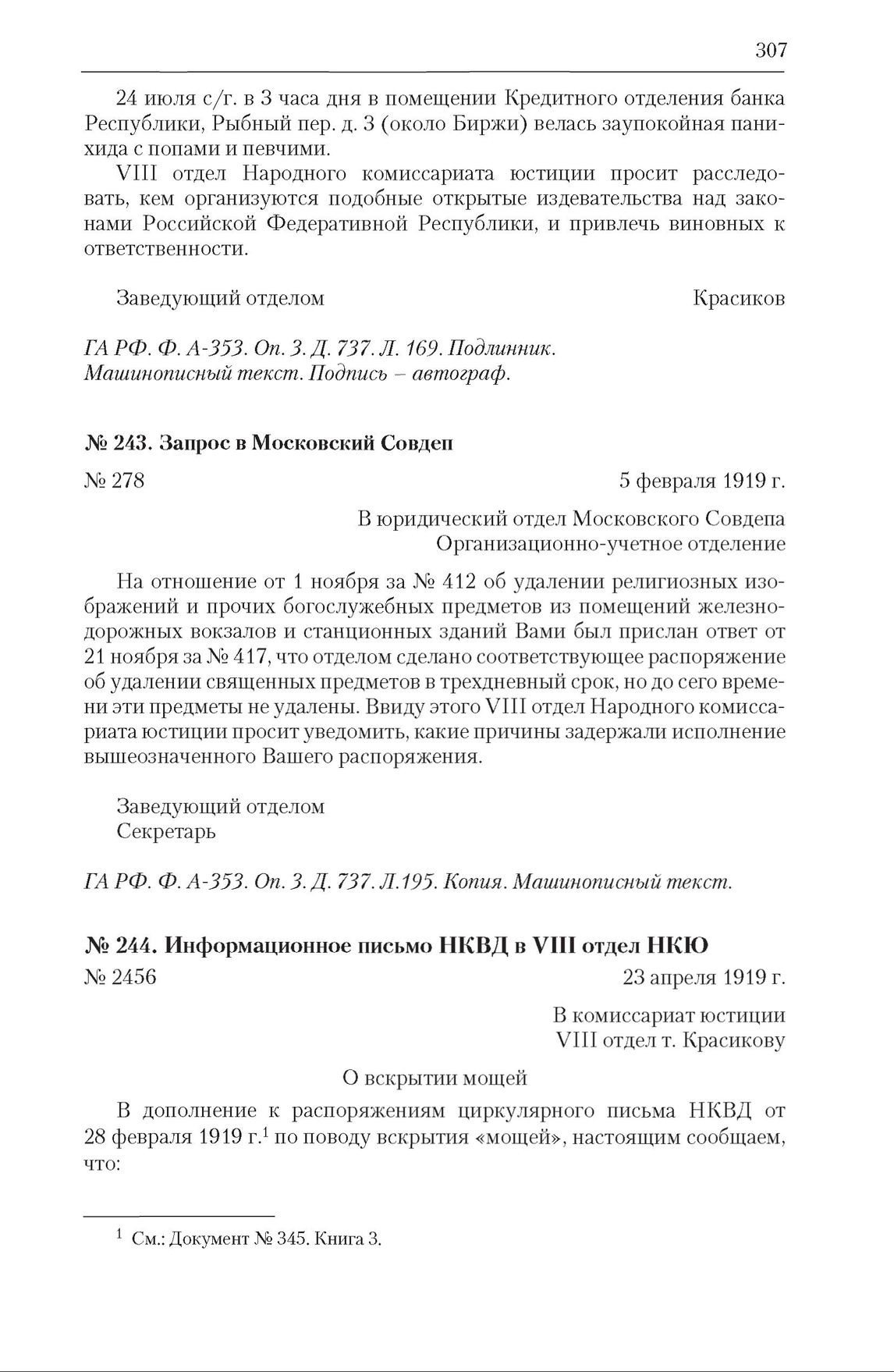 307

24 июля с/г. в 3 часа дня в помещении Кредитного отделения банка Республики, Рыбный пер. д. 3 (около Биржи) велась заупокойная панихида с попами и певчими.

VIII отдел Народного комиссариата юстиции просит расследовать, кем организуются подобные открытые издевательства над законами Российской Федеративной Республики, и привлечь виновных к ответственности.

Заведующий отделом Красиков

ГА РФ. Ф. А-353. Оп. 3. Д. 737. Л. 169. Подлинник. Машинописный текст. Подпись – автограф.

№ 243. Запрос в Московский Совдеп

№ 278 5 февраля 1919 г.

В юридический отдел Московского Совдепа
Организационно-учетное отделение

На отношение от 1 ноября за № 412 об удалении религиозных изображений и прочих богослужебных предметов из помещений железнодорожных вокзалов и станционных зданий Вами был прислан ответ от 21 ноября за № 417, что отделом сделано соответствующее распоряжение об удалении священных предметов в трехдневный срок, но до сего времени эти предметы не удалены. Ввиду этого VIII отдел Народного комиссариата юстиции просит уведомить, какие причины задержали исполнение вышеозначенного Вашего распоряжения.

Заведующий отделом
Секретарь

ГА РФ. Ф. А-353. Оп. 3. Д. 737. Л.195. Копия. Машинописный текст.

№ 244. Информационное письмо НКВД в VIII отдел НКЮ

№ 2456 23 апреля 1919 г.

В комиссариат юстиции
VIII отдел т. Красикову

О вскрытии мощей

В дополнение к распоряжениям циркулярного письма НКВД от 28 февраля 1919 г.$^1$ по поводу вскрытия «мощей», настоящим сообщаем, что:

$^1$ См.: Документ № 345. Книга 3.